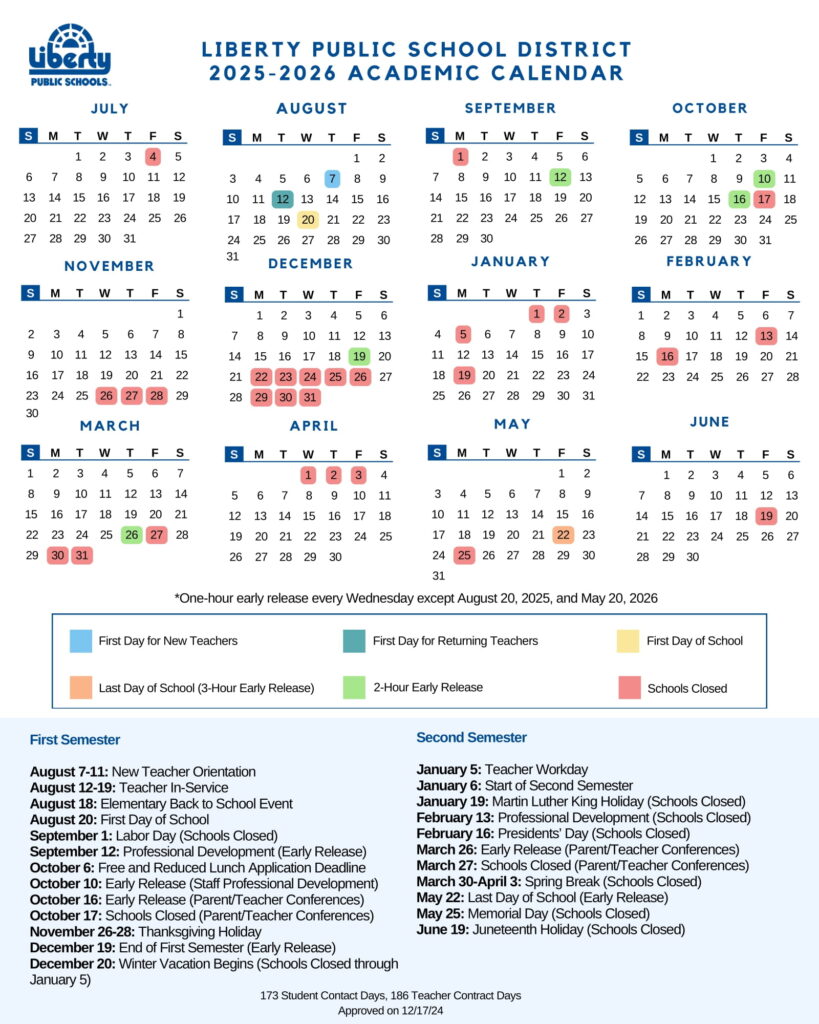 Liberty PUBLIC SCHOOLS

LIBERTY PUBLIC SCHOOL DISTRICT
2025-2026 ACADEMIC CALENDAR

JULY

| S | M | T | W | T | F | S |
|---|---|---|---|---|---|---|
| | | 1 | 2 | 3 | 4 | 5 |
| 6 | 7 | 8 | 9 | 10 | 11 | 12 |
| 13 | 14 | 15 | 16 | 17 | 18 | 19 |
| 20 | 21 | 22 | 23 | 24 | 25 | 26 |
| 27 | 28 | 29 | 30 | 31 | | |

AUGUST

| S | M | T | W | T | F | S |
|---|---|---|---|---|---|---|
| | | | | | 1 | 2 |
| 3 | 4 | 5 | 6 | 7 | 8 | 9 |
| 10 | 11 | 12 | 13 | 14 | 15 | 16 |
| 17 | 18 | 19 | 20 | 21 | 22 | 23 |
| 24 | 25 | 26 | 27 | 28 | 29 | 30 |
| 31 | | | | | | |

SEPTEMBER

| S | M | T | W | T | F | S |
|---|---|---|---|---|---|---|
| | 1 | 2 | 3 | 4 | 5 | 6 |
| 7 | 8 | 9 | 10 | 11 | 12 | 13 |
| 14 | 15 | 16 | 17 | 18 | 19 | 20 |
| 21 | 22 | 23 | 24 | 25 | 26 | 27 |
| 28 | 29 | 30 | | | | |

OCTOBER

| S | M | T | W | T | F | S |
|---|---|---|---|---|---|---|
| | | | 1 | 2 | 3 | 4 |
| 5 | 6 | 7 | 8 | 9 | 10 | 11 |
| 12 | 13 | 14 | 15 | 16 | 17 | 18 |
| 19 | 20 | 21 | 22 | 23 | 24 | 25 |
| 26 | 27 | 28 | 29 | 30 | 31 | |

NOVEMBER

| S | M | T | W | T | F | S |
|---|---|---|---|---|---|---|
| | | | | | | 1 |
| 2 | 3 | 4 | 5 | 6 | 7 | 8 |
| 9 | 10 | 11 | 12 | 13 | 14 | 15 |
| 16 | 17 | 18 | 19 | 20 | 21 | 22 |
| 23 | 24 | 25 | 26 | 27 | 28 | 29 |
| 30 | | | | | | |

DECEMBER

| S | M | T | W | T | F | S |
|---|---|---|---|---|---|---|
| | 1 | 2 | 3 | 4 | 5 | 6 |
| 7 | 8 | 9 | 10 | 11 | 12 | 13 |
| 14 | 15 | 16 | 17 | 18 | 19 | 20 |
| 21 | 22 | 23 | 24 | 25 | 26 | 27 |
| 28 | 29 | 30 | 31 | | | |

JANUARY

| S | M | T | W | T | F | S |
|---|---|---|---|---|---|---|
| | | | | 1 | 2 | 3 |
| 4 | 5 | 6 | 7 | 8 | 9 | 10 |
| 11 | 12 | 13 | 14 | 15 | 16 | 17 |
| 18 | 19 | 20 | 21 | 22 | 23 | 24 |
| 25 | 26 | 27 | 28 | 29 | 30 | 31 |

FEBRUARY

| S | M | T | W | T | F | S |
|---|---|---|---|---|---|---|
| 1 | 2 | 3 | 4 | 5 | 6 | 7 |
| 8 | 9 | 10 | 11 | 12 | 13 | 14 |
| 15 | 16 | 17 | 18 | 19 | 20 | 21 |
| 22 | 23 | 24 | 25 | 26 | 27 | 28 |

MARCH

| S | M | T | W | T | F | S |
|---|---|---|---|---|---|---|
| 1 | 2 | 3 | 4 | 5 | 6 | 7 |
| 8 | 9 | 10 | 11 | 12 | 13 | 14 |
| 15 | 16 | 17 | 18 | 19 | 20 | 21 |
| 22 | 23 | 24 | 25 | 26 | 27 | 28 |
| 29 | 30 | 31 | | | | |

APRIL

| S | M | T | W | T | F | S |
|---|---|---|---|---|---|---|
| | | | 1 | 2 | 3 | 4 |
| 5 | 6 | 7 | 8 | 9 | 10 | 11 |
| 12 | 13 | 14 | 15 | 16 | 17 | 18 |
| 19 | 20 | 21 | 22 | 23 | 24 | 25 |
| 26 | 27 | 28 | 29 | 30 | | |

MAY

| S | M | T | W | T | F | S |
|---|---|---|---|---|---|---|
| | | | | | 1 | 2 |
| 3 | 4 | 5 | 6 | 7 | 8 | 9 |
| 10 | 11 | 12 | 13 | 14 | 15 | 16 |
| 17 | 18 | 19 | 20 | 21 | 22 | 23 |
| 24 | 25 | 26 | 27 | 28 | 29 | 30 |
| 31 | | | | | | |

JUNE

| S | M | T | W | T | F | S |
|---|---|---|---|---|---|---|
| | 1 | 2 | 3 | 4 | 5 | 6 |
| 7 | 8 | 9 | 10 | 11 | 12 | 13 |
| 14 | 15 | 16 | 17 | 18 | 19 | 20 |
| 21 | 22 | 23 | 24 | 25 | 26 | 27 |
| 28 | 29 | 30 | | | | |

*One-hour early release every Wednesday except August 20, 2025, and May 20, 2026

First Day for New Teachers
First Day for Returning Teachers
First Day of School
Last Day of School (3-Hour Early Release)
2-Hour Early Release
Schools Closed

First Semester

August 7-11: New Teacher Orientation
August 12-19: Teacher In-Service
August 18: Elementary Back to School Event
August 20: First Day of School
September 1: Labor Day (Schools Closed)
September 12: Professional Development (Early Release)
October 6: Free and Reduced Lunch Application Deadline
October 10: Early Release (Staff Professional Development)
October 16: Early Release (Parent/Teacher Conferences)
October 17: Schools Closed (Parent/Teacher Conferences)
November 26-28: Thanksgiving Holiday
December 19: End of First Semester (Early Release)
December 20: Winter Vacation Begins (Schools Closed through January 5)

Second Semester

January 5: Teacher Workday
January 6: Start of Second Semester
January 19: Martin Luther King Holiday (Schools Closed)
February 13: Professional Development (Schools Closed)
February 16: Presidents' Day (Schools Closed)
March 26: Early Release (Parent/Teacher Conferences)
March 27: Schools Closed (Parent/Teacher Conferences)
March 30-April 3: Spring Break (Schools Closed)
May 22: Last Day of School (Early Release)
May 25: Memorial Day (Schools Closed)
June 19: Juneteenth Holiday (Schools Closed)

173 Student Contact Days, 186 Teacher Contract Days
Approved on 12/17/24